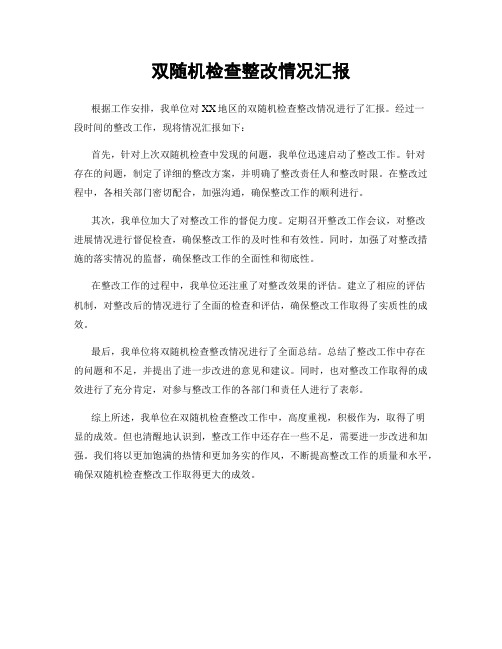 双随机检查整改情况汇报

根据工作安排，我单位对XX地区的双随机检查整改情况进行了汇报。经过一段时间的整改工作，现将情况汇报如下：

首先，针对上次双随机检查中发现的问题，我单位迅速启动了整改工作。针对存在的问题，制定了详细的整改方案，并明确了整改责任人和整改时限。在整改过程中，各相关部门密切配合，加强沟通，确保整改工作的顺利进行。

其次，我单位加大了对整改工作的督促力度。定期召开整改工作会议，对整改进展情况进行督促检查，确保整改工作的及时性和有效性。同时，加强了对整改措施的落实情况的监督，确保整改工作的全面性和彻底性。

在整改工作的过程中，我单位还注重了对整改效果的评估。建立了相应的评估机制，对整改后的情况进行了全面的检查和评估，确保整改工作取得了实质性的成效。

最后，我单位将双随机检查整改情况进行了全面总结。总结了整改工作中存在的问题和不足，并提出了进一步改进的意见和建议。同时，也对整改工作取得的成效进行了充分肯定，对参与整改工作的各部门和责任人进行了表彰。

综上所述，我单位在双随机检查整改工作中，高度重视，积极作为，取得了明显的成效。但也清醒地认识到，整改工作中还存在一些不足，需要进一步改进和加强。我们将以更加饱满的热情和更加务实的作风，不断提高整改工作的质量和水平，确保双随机检查整改工作取得更大的成效。